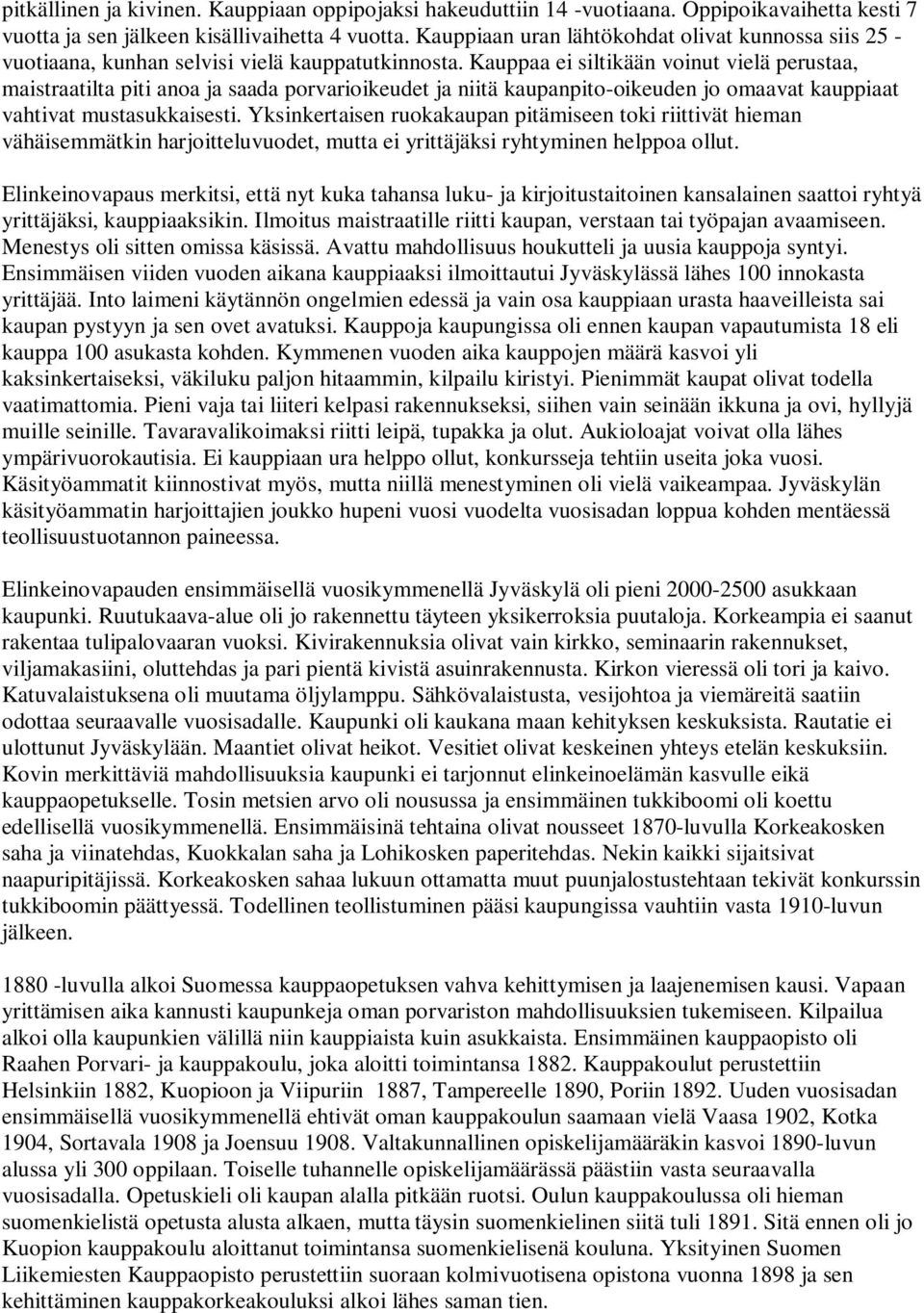 pitkällinen ja kivinen. Kauppiaan oppipojaksi hakeuduttiin 14 -vuotiaana. Oppipoikavaihetta kesti 7 vuotta ja sen jälkeen kisällivaihetta 4 vuotta. Kauppiaan uran lähtökohdat olivat kunnossa siis 25 - vuotiaana, kunhan selvisi vielä kauppatutkinnosta. Kauppaa ei siltikään voinut vielä perustaa, maistraatilta piti anoa ja saada porvarioikeudet ja niitä kaupanpito-oikeuden jo omaavat kauppiaat vahtivat mustasukkaisesti. Yksinkertaisen ruokakaupan pitämiseen toki riittivät hieman vähäisemmätkin harjoitteluvuodet, mutta ei yrittäjäksi ryhtyminen helppoa ollut.

Elinkeinovapaus merkitsi, että nyt kuka tahansa luku- ja kirjoitustaitoinen kansalainen saattoi ryhtyä yrittäjäksi, kauppiaaksikin. Ilmoitus maistraatille riitti kaupan, verstaan tai työpajan avaamiseen. Menestys oli sitten omissa käsissä. Avattu mahdollisuus houkutteli ja uusia kauppoja syntyi. Ensimmäisen viiden vuoden aikana kauppiaaksi ilmoittautui Jyväskylässä lähes 100 innokasta yrittäjää. Into laimeni käytännön ongelmien edessä ja vain osa kauppiaan urasta haaveilleista sai kaupan pystyyn ja sen ovet avatuksi. Kauppoja kaupungissa oli ennen kaupan vapautumista 18 eli kauppa 100 asukasta kohden. Kymmenen vuoden aika kauppojen määrä kasvoi yli kaksinkertaiseksi, väkiluku paljon hitaammin, kilpailu kiristyi. Pienimmät kaupat olivat todella vaatimattomia. Pieni vaja tai liiteri kelpasi rakennukseksi, siihen vain seinään ikkuna ja ovi, hyllyjä muille seinille. Tavaravalikoimaksi riitti leipä, tupakka ja olut. Aukioloajat voivat olla lähes ympärivuorokautisia. Ei kauppiaan ura helppo ollut, konkursseja tehtiin useita joka vuosi. Käsityöammatit kiinnostivat myös, mutta niillä menestyminen oli vielä vaikeampaa. Jyväskylän käsityöammatin harjoittajien joukko hupeni vuosi vuodelta vuosisadan loppua kohden mentäessä teollisuustuotannon paineessa.

Elinkeinovapauden ensimmäisellä vuosikymmenellä Jyväskylä oli pieni 2000-2500 asukkaan kaupunki. Ruutukaava-alue oli jo rakennettu täyteen yksikerroksia puutaloja. Korkeampia ei saanut rakentaa tulipalovaaran vuoksi. Kivirakennuksia olivat vain kirkko, seminaarin rakennukset, viljamakasiini, oluttehdas ja pari pientä kivistä asuinrakennusta. Kirkon vieressä oli tori ja kaivo. Katuvalaistuksena oli muutama öljylamppu. Sähkövalaistusta, vesijohtoa ja viemäreitä saatiin odottaa seuraavalle vuosisadalle. Kaupunki oli kaukana maan kehityksen keskuksista. Rautatie ei ulottunut Jyväskylään. Maantiet olivat heikot. Vesitiet olivat keskeinen yhteys etelän keskuksiin. Kovin merkittäviä mahdollisuuksia kaupunki ei tarjonnut elinkeinoelämän kasvulle eikä kauppaopetukselle. Tosin metsien arvo oli nousussa ja ensimmäinen tukkiboomi oli koettu edellisellä vuosikymmenellä. Ensimmäisinä tehtaina olivat nousseet 1870-luvulla Korkeakosken saha ja viinatehdas, Kuokkalan saha ja Lohikosken paperitehdas. Nekin kaikki sijaitsivat naapuripitäjissä. Korkeakosken sahaa lukuun ottamatta muut puunjalostustehtaan tekivät konkurssin tukkiboomin päättyessä. Todellinen teollistuminen pääsi kaupungissa vauhtiin vasta 1910-luvun jälkeen.

1880 -luvulla alkoi Suomessa kauppaopetuksen vahva kehittymisen ja laajenemisen kausi. Vapaan yrittämisen aika kannusti kaupunkeja oman porvariston mahdollisuuksien tukemiseen. Kilpailua alkoi olla kaupunkien välillä niin kauppiaista kuin asukkaista. Ensimmäinen kauppaopisto oli Raahen Porvari- ja kauppakoulu, joka aloitti toimintansa 1882. Kauppakoulut perustettiin Helsinkiin 1882, Kuopioon ja Viipuriin 1887, Tampereelle 1890, Poriin 1892. Uuden vuosisadan ensimmäisellä vuosikymmenellä ehtivät oman kauppakoulun saamaan vielä Vaasa 1902, Kotka 1904, Sortavala 1908 ja Joensuu 1908. Valtakunnallinen opiskelijamääräkin kasvoi 1890-luvun alussa yli 300 oppilaan. Toiselle tuhannelle opiskelijamäärässä päästiin vasta seuraavalla vuosisadalla. Opetuskieli oli kaupan alalla pitkään ruotsi. Oulun kauppakoulussa oli hieman suomenkielistä opetusta alusta alkaen, mutta täysin suomenkielinen siitä tuli 1891. Sitä ennen oli jo Kuopion kauppakoulu aloittanut toimintansa suomenkielisenä kouluna. Yksityinen Suomen Liikemiesten Kauppaopisto perustettiin suoraan kolmivuotisena opistona vuonna 1898 ja sen kehittäminen kauppakorkeakouluksi alkoi lähes saman tien.